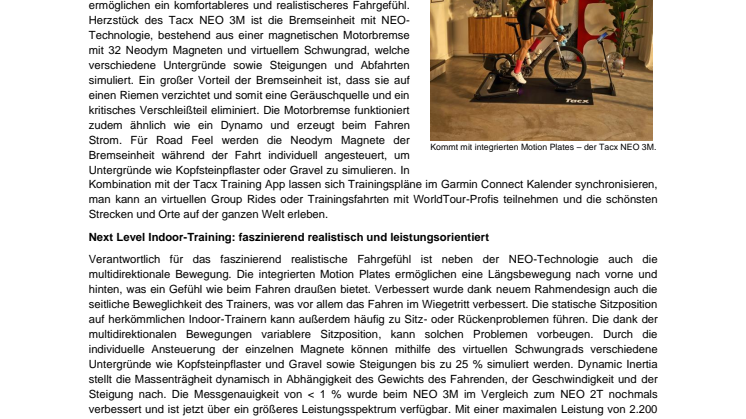 ermöglichen ein komfortableres und realistischeres Fahrgefühl. Herzstück des Tacx NEO 3M ist die Bremseinheit mit NEO-Technologie, bestehend aus einer magnetischen Motorbremse mit 32 Neodym Magneten und virtuellem Schwungrad, welche verschiedene Untergründe sowie Steigungen und Abfahrten simuliert. Ein großer Vorteil der Bremseinheit ist, dass sie auf einen Riemen verzichtet und somit eine Geräuschquelle und ein kritisches Verschleißteil eliminiert. Die Motorbremse funktioniert zudem ähnlich wie ein Dynamo und erzeugt beim Fahren Strom. Für Road Feel werden die Neodym Magnete der Bremseinheit während der Fahrt individuell angesteuert, um Untergründe wie Kopfsteinpflaster oder Gravel zu simulieren. In Kombination mit der Tacx Training App lassen sich Trainingspläne im Garmin Connect Kalender synchronisieren, man kann an virtuellen Group Rides oder Trainingsfahrten mit WorldTour-Profis teilnehmen und die schönsten Strecken und Orte auf der ganzen Welt erleben.

Tacx

Kommt mit integrierten Motion Plates – der Tacx NEO 3M.

Next Level Indoor-Training: faszinierend realistisch und leistungsorientiert

Verantwortlich für das faszinierend realistische Fahrgefühl ist neben der NEO-Technologie auch die multidirektionale Bewegung. Die integrierten Motion Plates ermöglichen eine Längsbewegung nach vorne und hinten, was ein Gefühl wie beim Fahren draußen bietet. Verbessert wurde dank neuem Rahmendesign auch die seitliche Beweglichkeit des Trainers, was vor allem das Fahren im Wiegetritt verbessert. Die statische Sitzposition auf herkömmlichen Indoor-Trainern kann außerdem häufig zu Sitz- oder Rückenproblemen führen. Die dank der multidirektionalen Bewegungen variablere Sitzposition, kann solchen Problemen vorbeugen. Durch die individuelle Ansteuerung der einzelnen Magnete können mithilfe des virtuellen Schwungrads verschiedene Untergründe wie Kopfsteinpflaster und Gravel sowie Steigungen bis zu 25 % simuliert werden. Dynamic Inertia stellt die Massenträgheit dynamisch in Abhängigkeit des Gewichts des Fahrenden, der Geschwindigkeit und der Steigung nach. Die Messgenauigkeit von < 1 % wurde beim NEO 3M im Vergleich zum NEO 2T nochmals verbessert und ist jetzt über ein größeres Leistungsspektrum verfügbar. Mit einer maximalen Leistung von 2.200